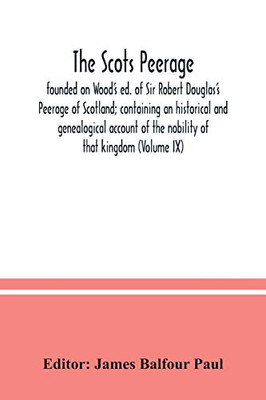 The Scots Peerage

founded on Wood's ed. of Sir Robert Douglas's Peerage of Scotland; containing an historical and genealogical account of the nobility of that kingdom (Volume IX)

Editor: James Balfour Paul